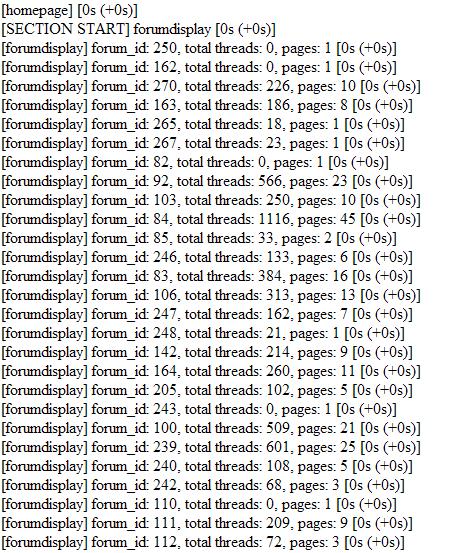 [homepage] [0s (+0s)]
[SECTION START] forumdisplay [0s (+0s)]
[forumdisplay] forum_id: 250, total threads: 0, pages: 1 [0s (+0s)]
[forumdisplay] forum_id: 162, total threads: 0, pages: 1 [0s (+0s)]
[forumdisplay] forum_id: 270, total threads: 226, pages: 10 [0s (+0s)]
[forumdisplay] forum_id: 163, total threads: 186, pages: 8 [0s (+0s)]
[forumdisplay] forum_id: 265, total threads: 18, pages: 1 [0s (+0s)]
[forumdisplay] forum_id: 267, total threads: 23, pages: 1 [0s (+0s)]
[forumdisplay] forum_id: 82, total threads: 0, pages: 1 [0s (+0s)]
[forumdisplay] forum_id: 92, total threads: 566, pages: 23 [0s (+0s)]
[forumdisplay] forum_id: 103, total threads: 250, pages: 10 [0s (+0s)]
[forumdisplay] forum_id: 84, total threads: 1116, pages: 45 [0s (+0s)]
[forumdisplay] forum_id: 85, total threads: 33, pages: 2 [0s (+0s)]
[forumdisplay] forum_id: 246, total threads: 133, pages: 6 [0s (+0s)]
[forumdisplay] forum_id: 83, total threads: 384, pages: 16 [0s (+0s)]
[forumdisplay] forum_id: 106, total threads: 313, pages: 13 [0s (+0s)]
[forumdisplay] forum_id: 247, total threads: 162, pages: 7 [0s (+0s)]
[forumdisplay] forum_id: 248, total threads: 21, pages: 1 [0s (+0s)]
[forumdisplay] forum_id: 142, total threads: 214, pages: 9 [0s (+0s)]
[forumdisplay] forum_id: 164, total threads: 260, pages: 11 [0s (+0s)]
[forumdisplay] forum_id: 205, total threads: 102, pages: 5 [0s (+0s)]
[forumdisplay] forum_id: 243, total threads: 0, pages: 1 [0s (+0s)]
[forumdisplay] forum_id: 100, total threads: 509, pages: 21 [0s (+0s)]
[forumdisplay] forum_id: 239, total threads: 601, pages: 25 [0s (+0s)]
[forumdisplay] forum_id: 240, total threads: 108, pages: 5 [0s (+0s)]
[forumdisplay] forum_id: 242, total threads: 68, pages: 3 [0s (+0s)]
[forumdisplay] forum_id: 110, total threads: 0, pages: 1 [0s (+0s)]
[forumdisplay] forum_id: 111, total threads: 209, pages: 9 [0s (+0s)]
[forumdisplay] forum_id: 112, total threads: 72, pages: 3 [0s (+0s)]